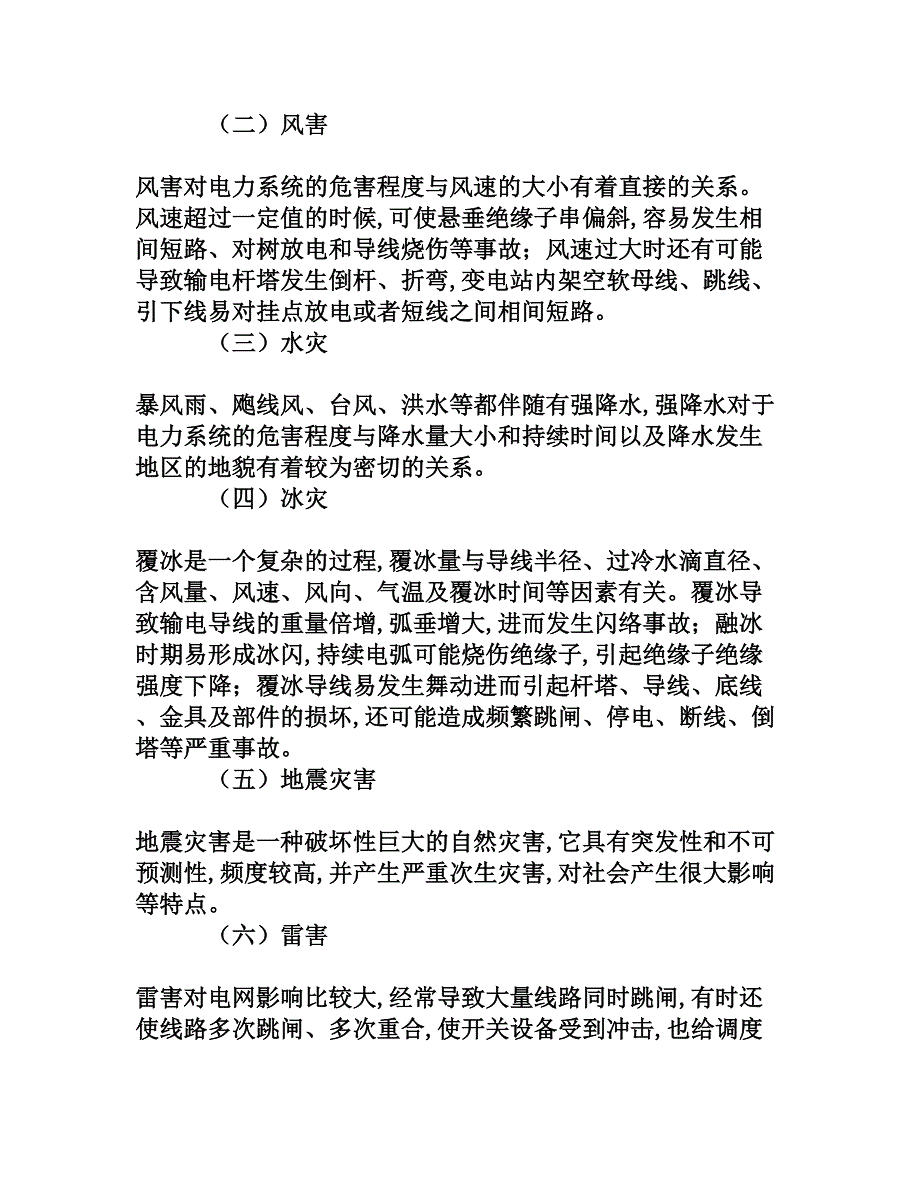 （二）风害

风害对电力系统的危害程度与风速的大小有着直接的关系。风速超过一定值的时候,可使悬垂绝缘子串偏斜,容易发生相间短路、对树放电和导线烧伤等事故；风速过大时还有可能导致输电杆塔发生倒杆、折弯,变电站内架空软母线、跳线、引下线易对挂点放电或者短线之间相间短路。

（三）水灾

暴风雨、飑线风、台风、洪水等都伴随有强降水,强降水对于电力系统的危害程度与降水量大小和持续时间以及降水发生地区的地貌有着较为密切的关系。

（四）冰灾

覆冰是一个复杂的过程,覆冰量与导线半径、过冷水滴直径、含风量、风速、风向、气温及覆冰时间等因素有关。覆冰导致输电导线的重量倍增,弧垂增大,进而发生闪络事故；融冰时期易形成冰闪,持续电弧可能烧伤绝缘子,引起绝缘子绝缘强度下降；覆冰导线易发生舞动进而引起杆塔、导线、底线、金具及部件的损坏,还可能造成频繁跳闸、停电、断线、倒塔等严重事故。

（五）地震灾害

地震灾害是一种破坏性巨大的自然灾害,它具有突发性和不可预测性,频度较高,并产生严重次生灾害,对社会产生很大影响等特点。

（六）雷害

雷害对电网影响比较大,经常导致大量线路同时跳闸,有时还使线路多次跳闸、多次重合,使开关设备受到冲击,也给调度